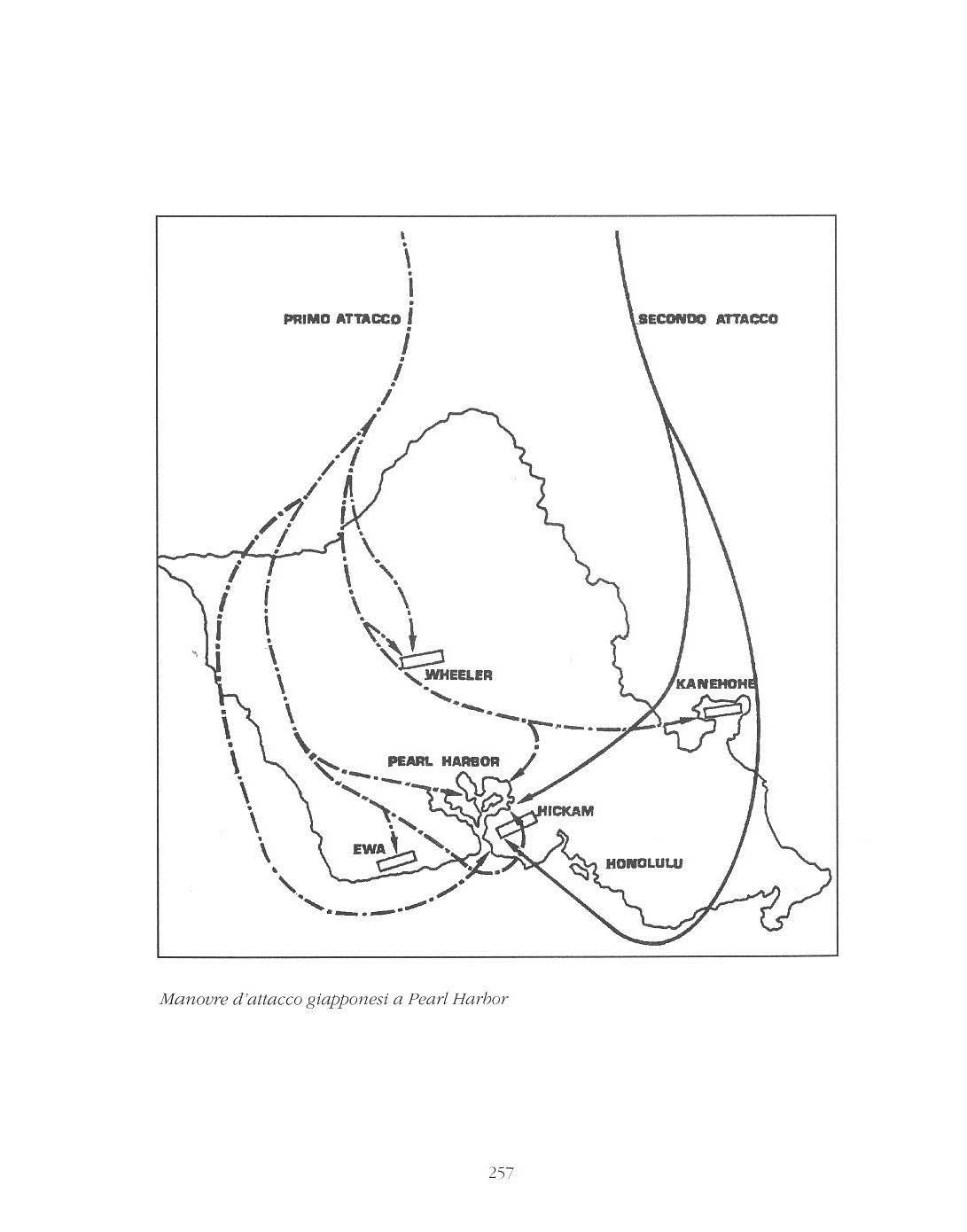 PRIMO ATTACCO

SECONDO ATTACCO

WHEELER

KANEHOHE

PEARL HARBOR

HICKAM

EWA

HONOLULU

Manovre d'attacco giapponesi a Pearl Harbor

257